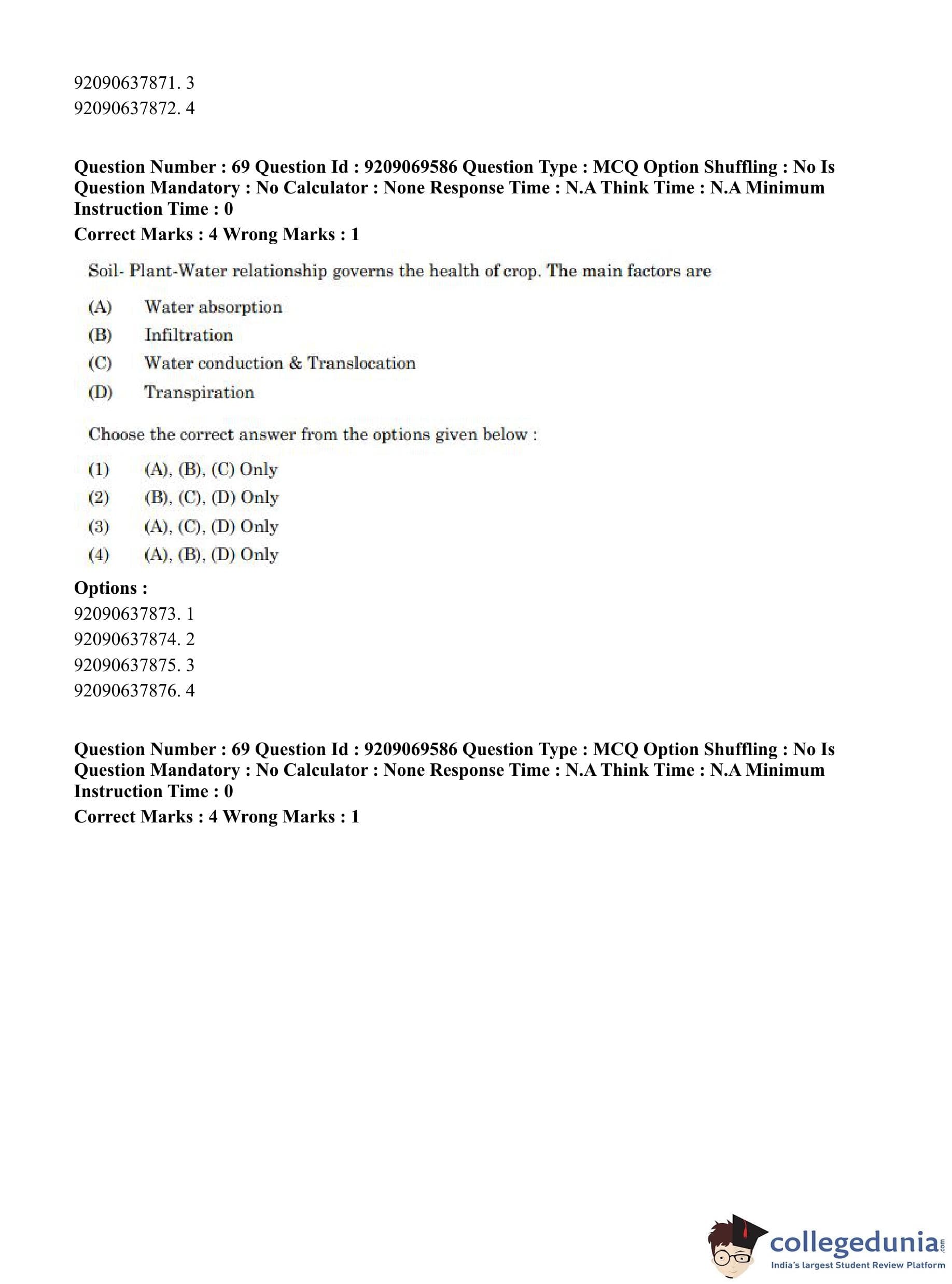 92090637871. 3
92090637872. 4

Question Number : 69 Question Id : 9209069586 Question Type : MCQ Option Shuffling : No Is Question Mandatory : No Calculator : None Response Time : N.A Think Time : N.A Minimum Instruction Time : 0
Correct Marks : 4 Wrong Marks : 1

Soil- Plant-Water relationship governs the health of crop. The main factors are

(A) Water absorption
(B) Infiltration
(C) Water conduction & Translocation
(D) Transpiration

Choose the correct answer from the options given below :

(1) (A), (B), (C) Only
(2) (B), (C), (D) Only
(3) (A), (C), (D) Only
(4) (A), (B), (D) Only

Options :
92090637873. 1
92090637874. 2
92090637875. 3
92090637876. 4

Question Number : 69 Question Id : 9209069586 Question Type : MCQ Option Shuffling : No Is Question Mandatory : No Calculator : None Response Time : N.A Think Time : N.A Minimum Instruction Time : 0
Correct Marks : 4 Wrong Marks : 1

collegedunia.com
India's largest Student Review Platform